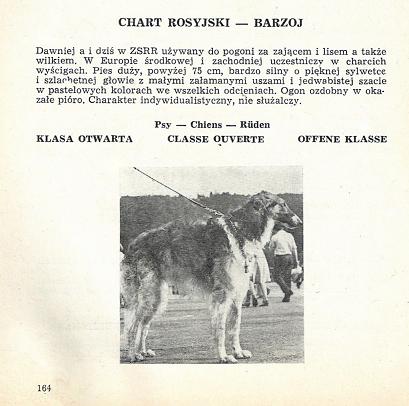 CHART ROSYJSKI — BARZOJ

Dawniej a i dziś w ZSRR używany do pogoni za zającem i lisem a także wilkiem. W Europie środkowej i zachodniej uczestniczy w charcich wyścigach. Pies duży, powyżej 75 cm, bardzo silny o pięknej sylwetce i szlachetnej głowie z małymi załamanymi uszami i jedwabistej szacie w pastelowych kolorach we wszelkich odcieniach. Ogon ozdobny w okazałe pióro. Charakter indywidualistyczny, nie służalczy.

Psy — Chiens — Rüden

KLASA OTWARTA

CLASSE OUVERTE

OFFENE KLASSE

164